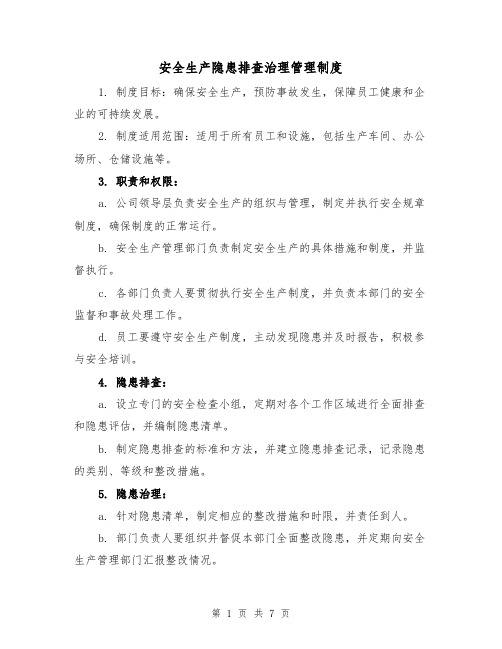 安全生产隐患排查治理管理制度

1. 制度目标：确保安全生产，预防事故发生，保障员工健康和企业的可持续发展。

2. 制度适用范围：适用于所有员工和设施，包括生产车间、办公场所、仓储设施等。

3. 职责和权限：

a. 公司领导层负责安全生产的组织与管理，制定并执行安全规章制度，确保制度的正常运行。

b. 安全生产管理部门负责制定安全生产的具体措施和制度，并监督执行。

c. 各部门负责人要贯彻执行安全生产制度，并负责本部门的安全监督和事故处理工作。

d. 员工要遵守安全生产制度，主动发现隐患并及时报告，积极参与安全培训。

4. 隐患排查：

a. 设立专门的安全检查小组，定期对各个工作区域进行全面排查和隐患评估，并编制隐患清单。

b. 制定隐患排查的标准和方法，并建立隐患排查记录，记录隐患的类别、等级和整改措施。

5. 隐患治理：

a. 针对隐患清单，制定相应的整改措施和时限，并责任到人。

b. 部门负责人要组织并督促本部门全面整改隐患，并定期向安全生产管理部门汇报整改情况。

第 1 页 共 7 页